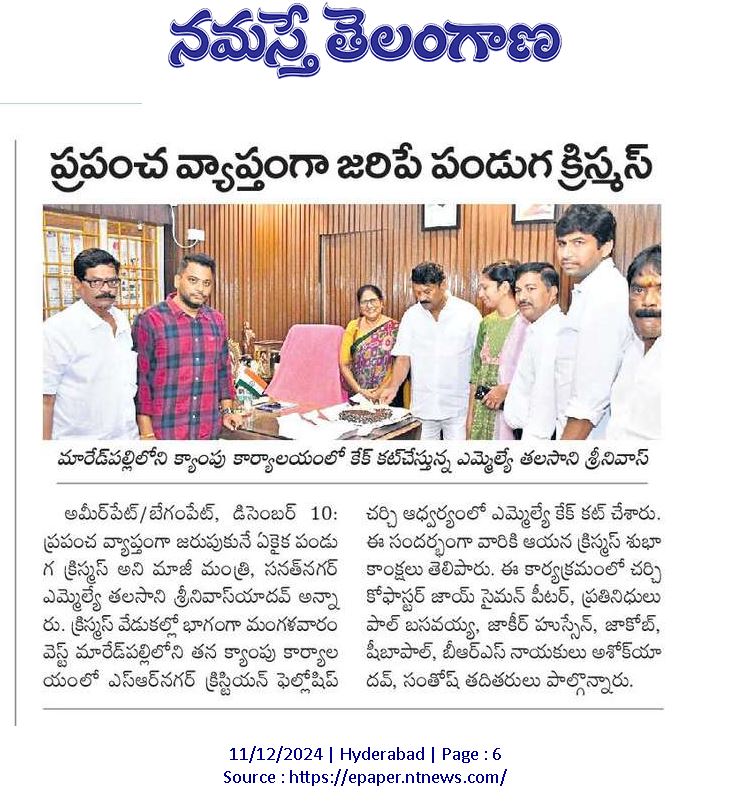 నమస్తే తెలంగాణ

ప్రపంచ వ్యాప్తంగా జరిపే పండుగ క్రిస్మస్

మారేడ్‌పల్లిలోని క్యాంపు కార్యాలయంలో కేక్ కట్‌చేస్తున్న ఎమ్మెల్యే తలసాని శ్రీనివాస్

అమీర్‌పేట్/బేగంపేట్, డిసెంబర్ 10: ప్రపంచ వ్యాప్తంగా జరుపుకునే ఏకైక పండుగ క్రిస్మస్ అని మాజీ మంత్రి, సనత్‌నగర్ ఎమ్మెల్యే తలసాని శ్రీనివాస్‌యాదవ్ అన్నారు. క్రిస్మస్ వేడుకల్లో భాగంగా మంగళవారం వెస్ట్ మారేడ్‌పల్లిలోని తన క్యాంపు కార్యాలయంలో ఎస్ఆర్‌నగర్ క్రిస్టియన్ ఫెల్లోషిప్ చర్చి ఆధ్వర్యంలో ఎమ్మెల్యే కేక్ కట్ చేశారు. ఈ సందర్భంగా వారికి ఆయన క్రిస్మస్ శుభాకాంక్షలు తెలిపారు. ఈ కార్యక్రమంలో చర్చి కోఫాస్టర్ జాయ్ సైమన్ పీటర్, ప్రతినిధులు పాల్ బసవయ్య, జాకీర్ హుస్సేన్, జాకోబ్, షీబాపాల్, బీఆర్ఎస్ నాయకులు అశోక్‌యాదవ్, సంతోష్ తదితరులు పాల్గొన్నారు.

11/12/2024 | Hyderabad | Page : 6
Source : https://epaper.ntnews.com/